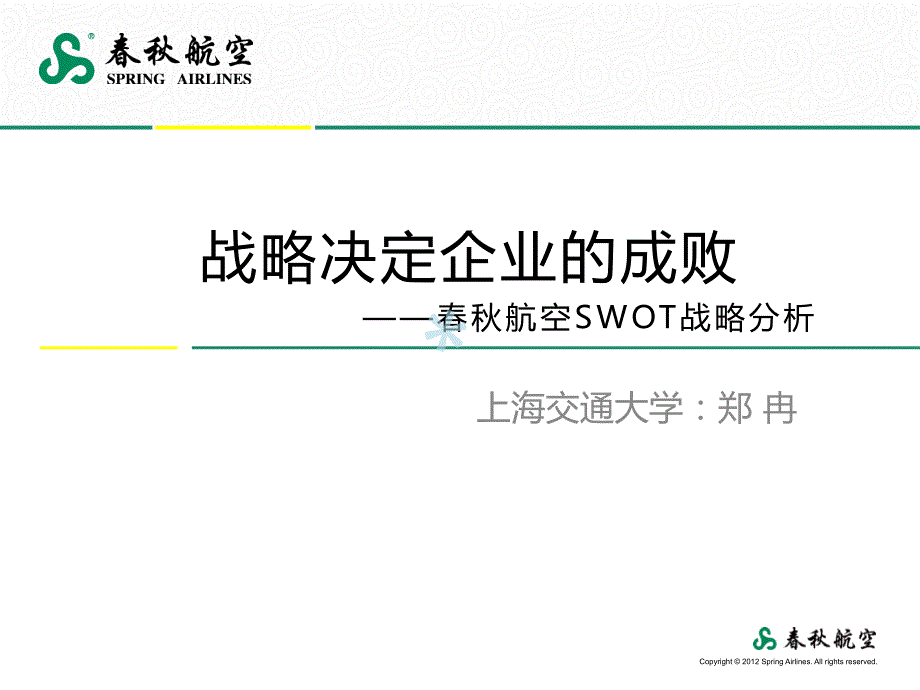 春秋航空
SPRING AIRLINES

战略决定企业的成败

——春秋航空SWOT战略分析

上海交通大学：郑 冉

春秋航空

Copyright © 2012 Spring Airlines. All rights reserved.